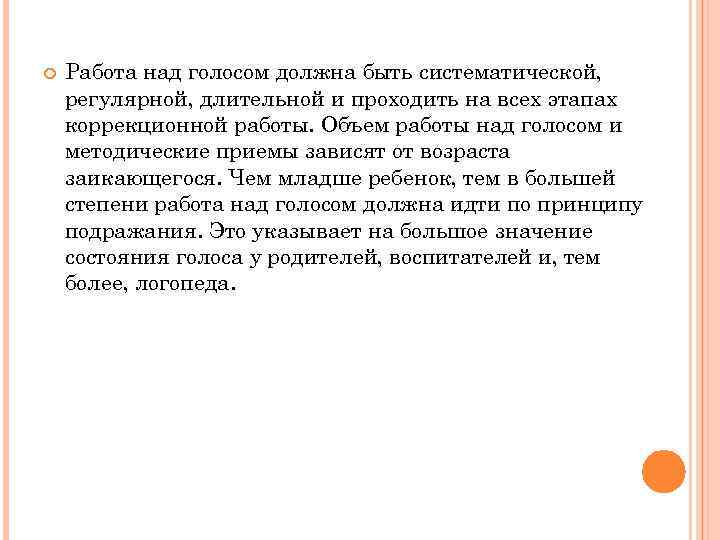 Работа над голосом должна быть систематической, регулярной, длительной и проходить на всех этапах коррекционной работы. Объем работы над голосом и методические приемы зависят от возраста заикающегося. Чем младше ребенок, тем в большей степени работа над голосом должна идти по принципу подражания. Это указывает на большое значение состояния голоса у родителей, воспитателей и, тем более, логопеда.